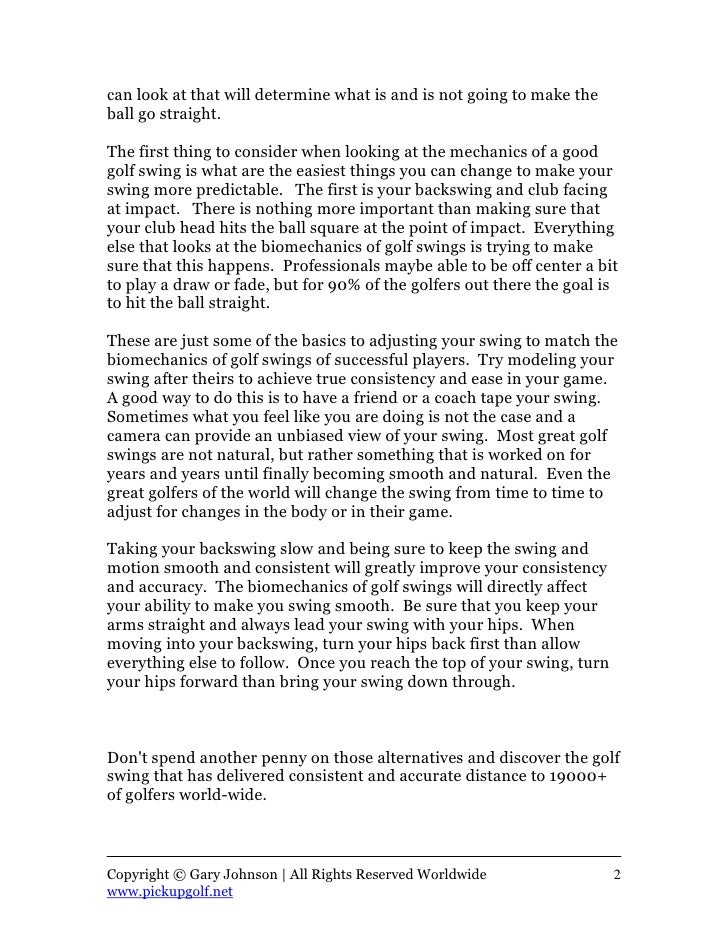 can look at that will determine what is and is not going to make the ball go straight.

The first thing to consider when looking at the mechanics of a good golf swing is what are the easiest things you can change to make your swing more predictable. The first is your backswing and club facing at impact. There is nothing more important than making sure that your club head hits the ball square at the point of impact. Everything else that looks at the biomechanics of golf swings is trying to make sure that this happens. Professionals maybe able to be off center a bit to play a draw or fade, but for 90% of the golfers out there the goal is to hit the ball straight.

These are just some of the basics to adjusting your swing to match the biomechanics of golf swings of successful players. Try modeling your swing after theirs to achieve true consistency and ease in your game. A good way to do this is to have a friend or a coach tape your swing. Sometimes what you feel like you are doing is not the case and a camera can provide an unbiased view of your swing. Most great golf swings are not natural, but rather something that is worked on for years and years until finally becoming smooth and natural. Even the great golfers of the world will change the swing from time to time to adjust for changes in the body or in their game.

Taking your backswing slow and being sure to keep the swing and motion smooth and consistent will greatly improve your consistency and accuracy. The biomechanics of golf swings will directly affect your ability to make you swing smooth. Be sure that you keep your arms straight and always lead your swing with your hips. When moving into your backswing, turn your hips back first than allow everything else to follow. Once you reach the top of your swing, turn your hips forward than bring your swing down through.

Don't spend another penny on those alternatives and discover the golf swing that has delivered consistent and accurate distance to 19000+ of golfers world-wide.

Copyright © Gary Johnson | All Rights Reserved Worldwide 2
www.pickupgolf.net